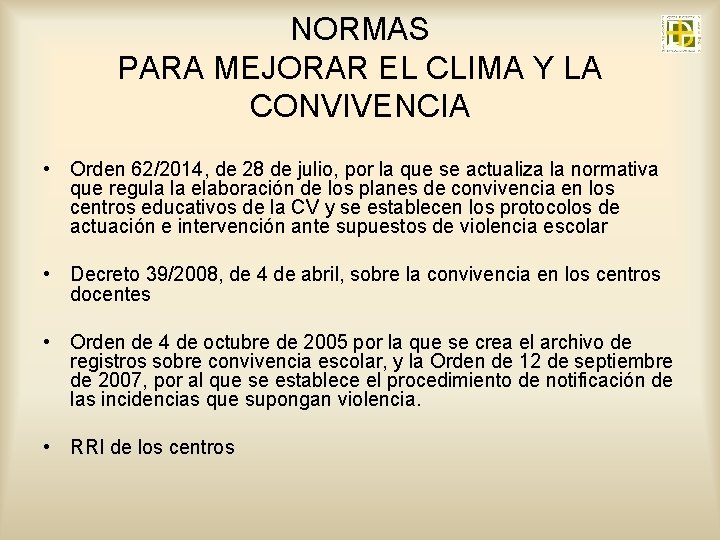 NORMAS
PARA MEJORAR EL CLIMA Y LA CONVIVENCIA

• Orden 62/2014, de 28 de julio, por la que se actualiza la normativa que regula la elaboración de los planes de convivencia en los centros educativos de la CV y se establecen los protocolos de actuación e intervención ante supuestos de violencia escolar

• Decreto 39/2008, de 4 de abril, sobre la convivencia en los centros docentes

• Orden de 4 de octubre de 2005 por la que se crea el archivo de registros sobre convivencia escolar, y la Orden de 12 de septiembre de 2007, por al que se establece el procedimiento de notificación de las incidencias que supongan violencia.

• RRI de los centros